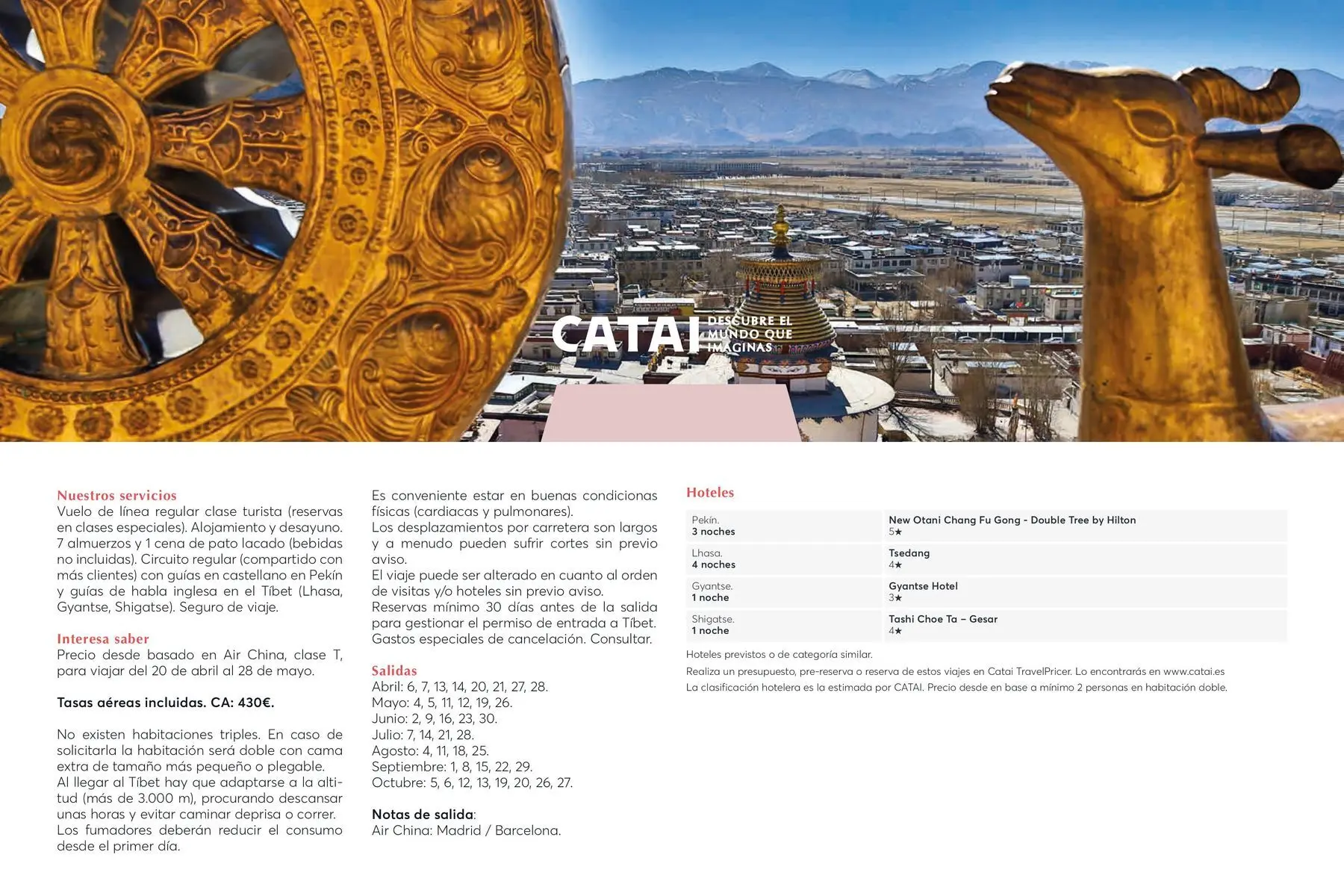 CATAI DESCUBRE EL MUNDO QUE IMAGINAS

Nuestros servicios
Vuelo de línea regular clase turista (reservas en clases especiales). Alojamiento y desayuno. 7 almuerzos y 1 cena de pato lacado (bebidas no incluidas). Circuito regular (compartido con más clientes) con guías en castellano en Pekín y guías de habla inglesa en el Tíbet (Lhasa, Gyantse, Shigatse). Seguro de viaje.

Interesa saber
Precio desde basado en Air China, clase T, para viajar del 20 de abril al 28 de mayo.

Tasas aéreas incluidas. CA: 430€.

No existen habitaciones triples. En caso de solicitarla la habitación será doble con cama extra de tamaño más pequeño o plegable.
Al llegar al Tíbet hay que adaptarse a la altitud (más de 3.000 m), procurando descansar unas horas y evitar caminar deprisa o correr.
Los fumadores deberán reducir el consumo desde el primer día.

Es conveniente estar en buenas condicionas físicas (cardiacas y pulmonares).
Los desplazamientos por carretera son largos y a menudo pueden sufrir cortes sin previo aviso.
El viaje puede ser alterado en cuanto al orden de visitas y/o hoteles sin previo aviso.
Reservas mínimo 30 días antes de la salida para gestionar el permiso de entrada a Tíbet.
Gastos especiales de cancelación. Consultar.

Salidas
Abril: 6, 7, 13, 14, 20, 21, 27, 28.
Mayo: 4, 5, 11, 12, 19, 26.
Junio: 2, 9, 16, 23, 30.
Julio: 7, 14, 21, 28.
Agosto: 4, 11, 18, 25.
Septiembre: 1, 8, 15, 22, 29.
Octubre: 5, 6, 12, 13, 19, 20, 26, 27.

Notas de salida:
Air China: Madrid / Barcelona.

Hoteles

| Pekín. 3 noches | New Otani Chang Fu Gong - Double Tree by Hilton 5★ |
|---|---|
| Lhasa. 4 noches | Tsedang 4★ |
| Gyantse. 1 noche | Gyantse Hotel 3★ |
| Shigatse. 1 noche | Tashi Choe Ta – Gesar 4★ |

Hoteles previstos o de categoría similar.
Realiza un presupuesto, pre-reserva o reserva de estos viajes en Catai TravelPricer. Lo encontrarás en www.catai.es
La clasificación hotelera es la estimada por CATAI. Precio desde en base a mínimo 2 personas en habitación doble.